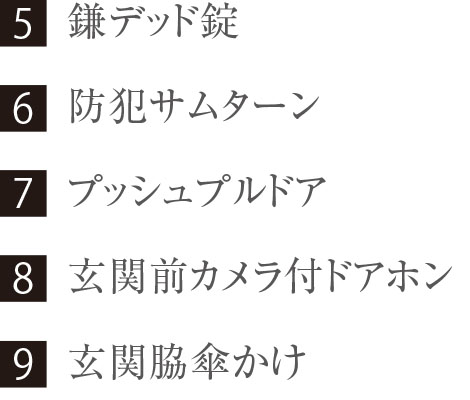 5 鎌デッド錠

6 防犯サムターン

7 プッシュプルドア

8 玄関前カメラ付ドアホン

9 玄関脇傘かけ